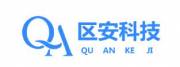 QA 区安科技
QU AN KE JI